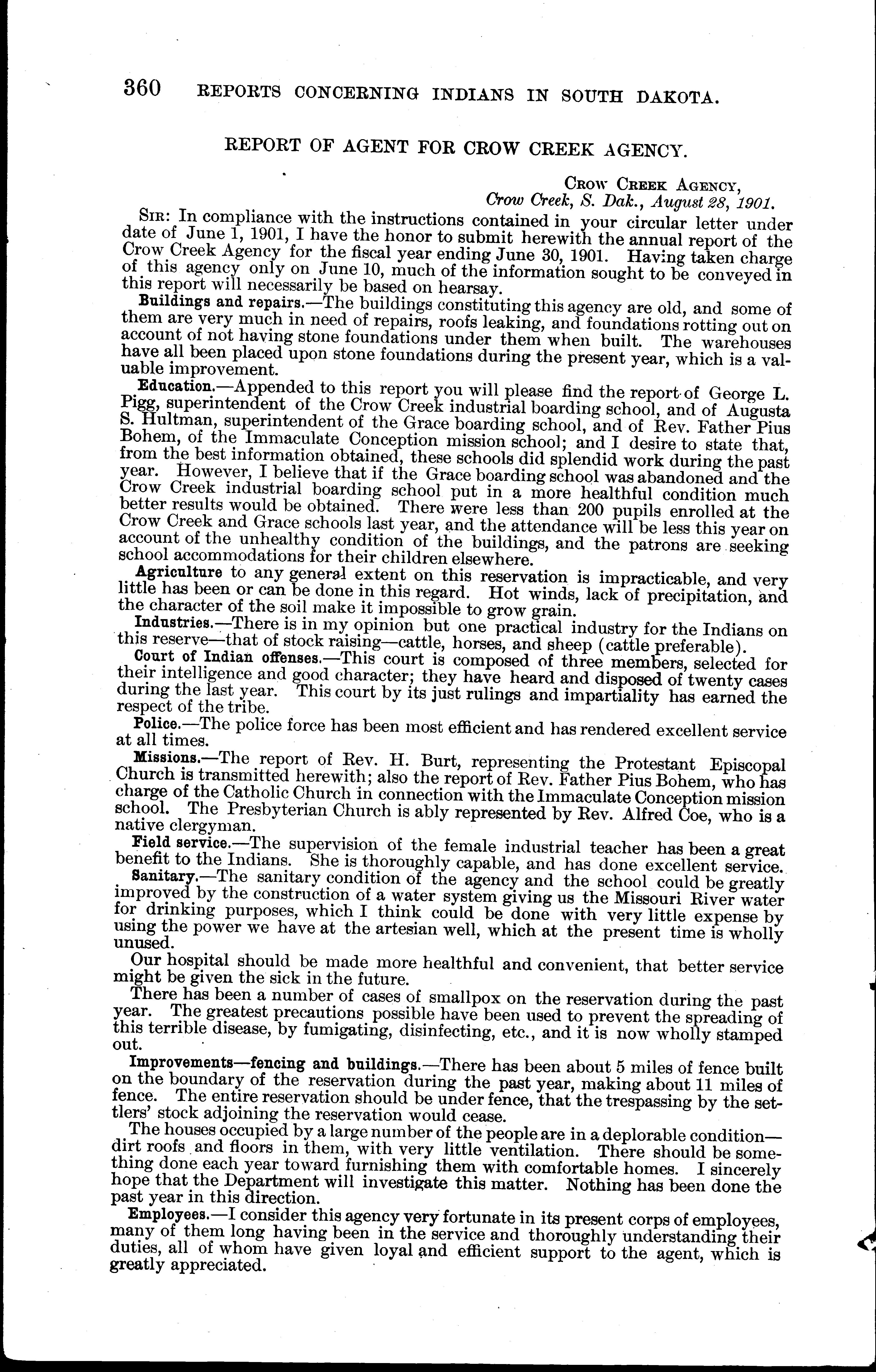 360 REPORTS CONCERNING INDIANS IN SOUTH DAKOTA.

REPORT OF AGENT FOR CROW CREEK AGENCY.

CROW CREEK AGENCY,
Crow Creek, S. Dak., August 28, 1901.

SIR: In compliance with the instructions contained in your circular letter under date of June 1, 1901, I have the honor to submit herewith the annual report of the Crow Creek Agency for the fiscal year ending June 30, 1901. Having taken charge of this agency only on June 10, much of the information sought to be conveyed in this report will necessarily be based on hearsay.

Buildings and repairs.—The buildings constituting this agency are old, and some of them are very much in need of repairs, roofs leaking, and foundations rotting out on account of not having stone foundations under them when built. The warehouses have all been placed upon stone foundations during the present year, which is a valuable improvement.

Education.—Appended to this report you will please find the report of George L. Pigg, superintendent of the Crow Creek industrial boarding school, and of Augusta S. Hultman, superintendent of the Grace boarding school, and of Rev. Father Pius Bohem, of the Immaculate Conception mission school; and I desire to state that, from the best information obtained, these schools did splendid work during the past year. However, I believe that if the Grace boarding school was abandoned and the Crow Creek industrial boarding school put in a more healthful condition much better results would be obtained. There were less than 200 pupils enrolled at the Crow Creek and Grace schools last year, and the attendance will be less this year on account of the unhealthy condition of the buildings, and the patrons are seeking school accommodations for their children elsewhere.

Agriculture to any general extent on this reservation is impracticable, and very little has been or can be done in this regard. Hot winds, lack of precipitation, and the character of the soil make it impossible to grow grain.

Industries.—There is in my opinion but one practical industry for the Indians on this reserve—that of stock raising—cattle, horses, and sheep (cattle preferable).

Court of Indian offenses.—This court is composed of three members, selected for their intelligence and good character; they have heard and disposed of twenty cases during the last year. This court by its just rulings and impartiality has earned the respect of the tribe.

Police.—The police force has been most efficient and has rendered excellent service at all times.

Missions.—The report of Rev. H. Burt, representing the Protestant Episcopal Church is transmitted herewith; also the report of Rev. Father Pius Bohem, who has charge of the Catholic Church in connection with the Immaculate Conception mission school. The Presbyterian Church is ably represented by Rev. Alfred Coe, who is a native clergyman.

Field service.—The supervision of the female industrial teacher has been a great benefit to the Indians. She is thoroughly capable, and has done excellent service.

Sanitary.—The sanitary condition of the agency and the school could be greatly improved by the construction of a water system giving us the Missouri River water for drinking purposes, which I think could be done with very little expense by using the power we have at the artesian well, which at the present time is wholly unused.

Our hospital should be made more healthful and convenient, that better service might be given the sick in the future.

There has been a number of cases of smallpox on the reservation during the past year. The greatest precautions possible have been used to prevent the spreading of this terrible disease, by fumigating, disinfecting, etc., and it is now wholly stamped out.

Improvements—fencing and buildings.—There has been about 5 miles of fence built on the boundary of the reservation during the past year, making about 11 miles of fence. The entire reservation should be under fence, that the trespassing by the settlers' stock adjoining the reservation would cease.

The houses occupied by a large number of the people are in a deplorable condition—dirt roofs and floors in them, with very little ventilation. There should be something done each year toward furnishing them with comfortable homes. I sincerely hope that the Department will investigate this matter. Nothing has been done the past year in this direction.

Employees.—I consider this agency very fortunate in its present corps of employees, many of them long having been in the service and thoroughly understanding their duties, all of whom have given loyal and efficient support to the agent, which is greatly appreciated.